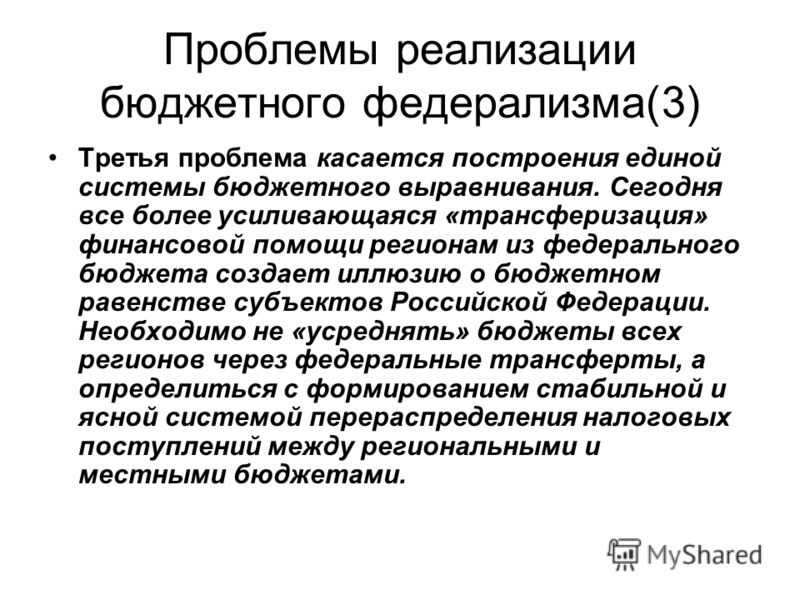 Проблемы реализации бюджетного федерализма(3)

• Третья проблема касается построения единой системы бюджетного выравнивания. Сегодня все более усиливающаяся «трансферизация» финансовой помощи регионам из федерального бюджета создает иллюзию о бюджетном равенстве субъектов Российской Федерации. Необходимо не «усреднять» бюджеты всех регионов через федеральные трансферты, а определиться с формированием стабильной и ясной системой перераспределения налоговых поступлений между региональными и местными бюджетами.

MyShared